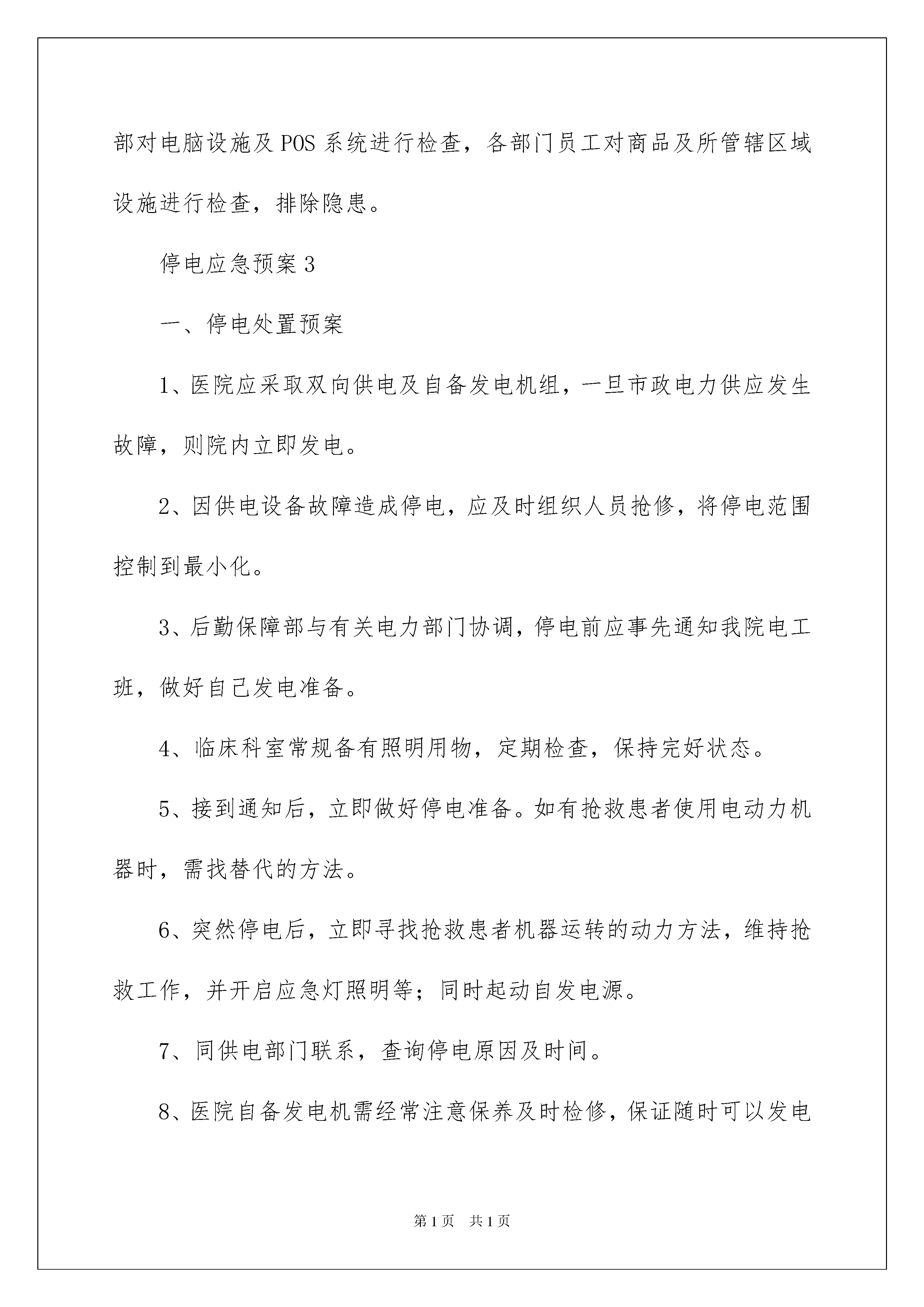 部对电脑设施及POS系统进行检查，各部门员工对商品及所管辖区域设施进行检查，排除隐患。

停电应急预案3

一、停电处置预案

1、医院应采取双向供电及自备发电机组，一旦市政电力供应发生故障，则院内立即发电。

2、因供电设备故障造成停电，应及时组织人员抢修，将停电范围控制到最小化。

3、后勤保障部与有关电力部门协调，停电前应事先通知我院电工班，做好自己发电准备。

4、临床科室常规备有照明用物，定期检查，保持完好状态。

5、接到通知后，立即做好停电准备。如有抢救患者使用电动力机器时，需找替代的方法。

6、突然停电后，立即寻找抢救患者机器运转的动力方法，维持抢救工作，并开启应急灯照明等；同时起动自发电源。

7、同供电部门联系，查询停电原因及时间。

8、医院自备发电机需经常注意保养及时检修，保证随时可以发电

第1页 共1页